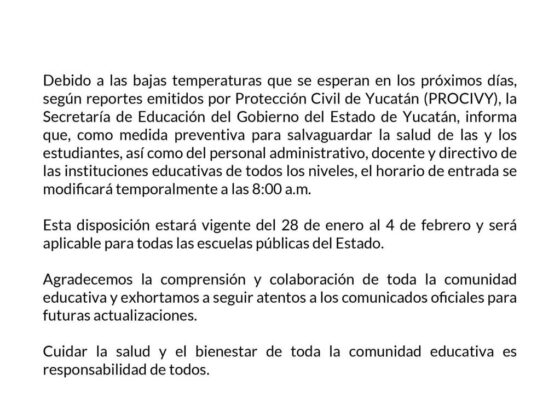 Debido a las bajas temperaturas que se esperan en los próximos días, según reportes emitidos por Protección Civil de Yucatán (PROCIVY), la Secretaría de Educación del Gobierno del Estado de Yucatán, informa que, como medida preventiva para salvaguardar la salud de las y los estudiantes, así como del personal administrativo, docente y directivo de las instituciones educativas de todos los niveles, el horario de entrada se modificará temporalmente a las 8:00 a.m.

Esta disposición estará vigente del 28 de enero al 4 de febrero y será aplicable para todas las escuelas públicas del Estado.

Agradecemos la comprensión y colaboración de toda la comunidad educativa y exhortamos a seguir atentos a los comunicados oficiales para futuras actualizaciones.

Cuidar la salud y el bienestar de toda la comunidad educativa es responsabilidad de todos.